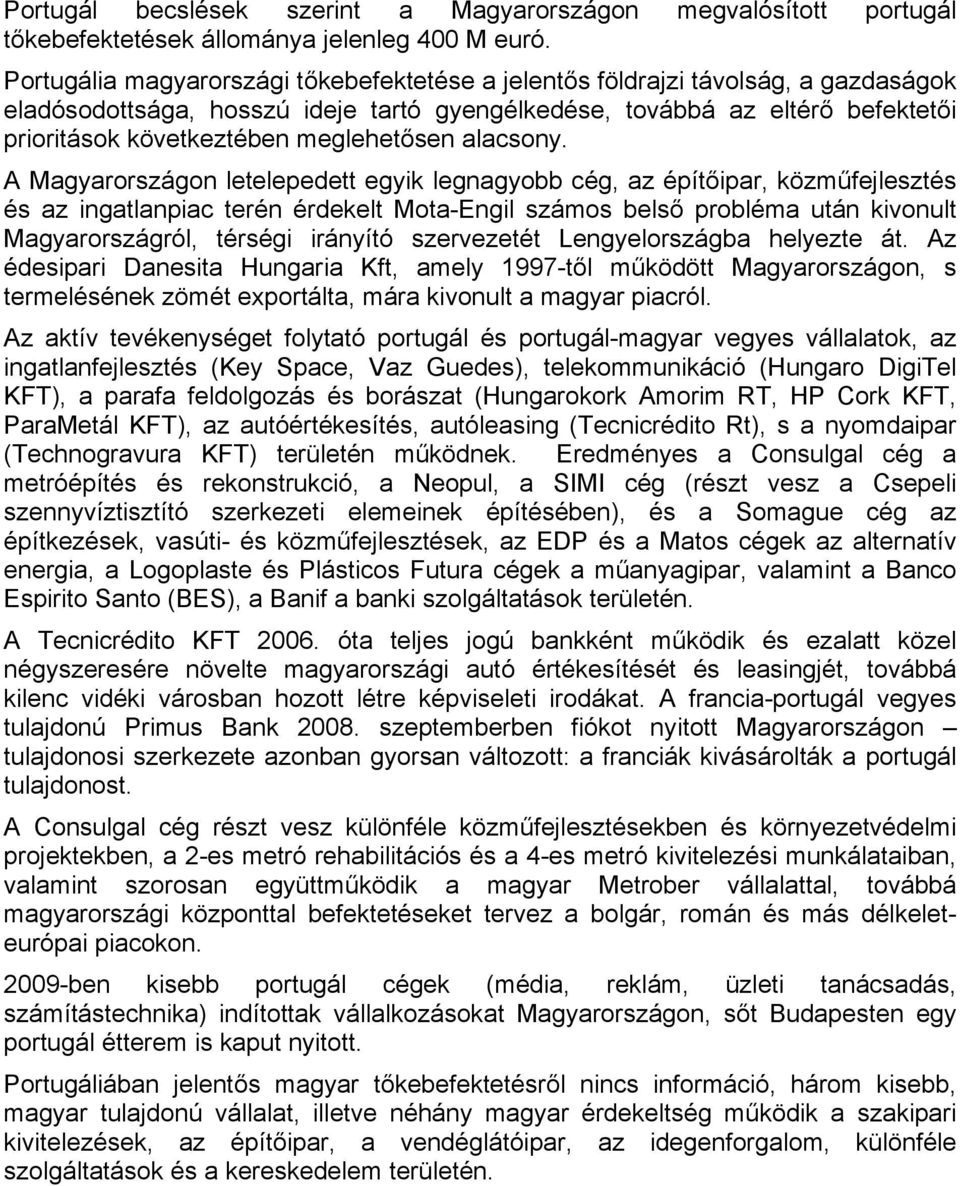 Portugál becslések szerint a Magyarországon megvalósított portugál tőkebefektetések állománya jelenleg 400 M euró.

Portugália magyarországi tőkebefektetése a jelentős földrajzi távolság, a gazdaságok eladósodottsága, hosszú ideje tartó gyengélkedése, továbbá az eltérő befektetői prioritások következtében meglehetősen alacsony.

A Magyarországon letelepedett egyik legnagyobb cég, az építőipar, közműfejlesztés és az ingatlanpiac terén érdekelt Mota-Engil számos belső probléma után kivonult Magyarországról, térségi irányító szervezetét Lengyelországba helyezte át. Az édesipari Danesita Hungaria Kft, amely 1997-től működött Magyarországon, s termelésének zömét exportálta, mára kivonult a magyar piacról.

Az aktív tevékenységet folytató portugál és portugál-magyar vegyes vállalatok, az ingatlanfejlesztés (Key Space, Vaz Guedes), telekommunikáció (Hungaro DigiTel KFT), a parafa feldolgozás és borászat (Hungarokork Amorim RT, HP Cork KFT, ParaMetál KFT), az autóértékesítés, autóleasing (Tecnicrédito Rt), s a nyomdaipar (Technogravura KFT) területén működnek. Eredményes a Consulgal cég a metróépítés és rekonstrukció, a Neopul, a SIMI cég (részt vesz a Csepeli szennyvíztisztító szerkezeti elemeinek építésében), és a Somague cég az építkezések, vasúti- és közműfejlesztések, az EDP és a Matos cégek az alternatív energia, a Logoplaste és Plásticos Futura cégek a műanyagipar, valamint a Banco Espirito Santo (BES), a Banif a banki szolgáltatások területén.

A Tecnicrédito KFT 2006. óta teljes jogú bankként működik és ezalatt közel négyszeresére növelte magyarországi autó értékesítését és leasingjét, továbbá kilenc vidéki városban hozott létre képviseleti irodákat. A francia-portugál vegyes tulajdonú Primus Bank 2008. szeptemberben fiókot nyitott Magyarországon – tulajdonosi szerkezete azonban gyorsan változott: a franciák kivásárolták a portugál tulajdonost.

A Consulgal cég részt vesz különféle közműfejlesztésekben és környezetvédelmi projektekben, a 2-es metró rehabilitációs és a 4-es metró kivitelezési munkálataiban, valamint szorosan együttműködik a magyar Metrober vállalattal, továbbá magyarországi központtal befektetéseket tervez a bolgár, román és más délkelet-európai piacokon.

2009-ben kisebb portugál cégek (média, reklám, üzleti tanácsadás, számítástechnika) indítottak vállalkozásokat Magyarországon, sőt Budapesten egy portugál étterem is kaput nyitott.

Portugáliában jelentős magyar tőkebefektetésről nincs információ, három kisebb, magyar tulajdonú vállalat, illetve néhány magyar érdekeltség működik a szakipari kivitelezések, az építőipar, a vendéglátóipar, az idegenforgalom, különféle szolgáltatások és a kereskedelem területén.